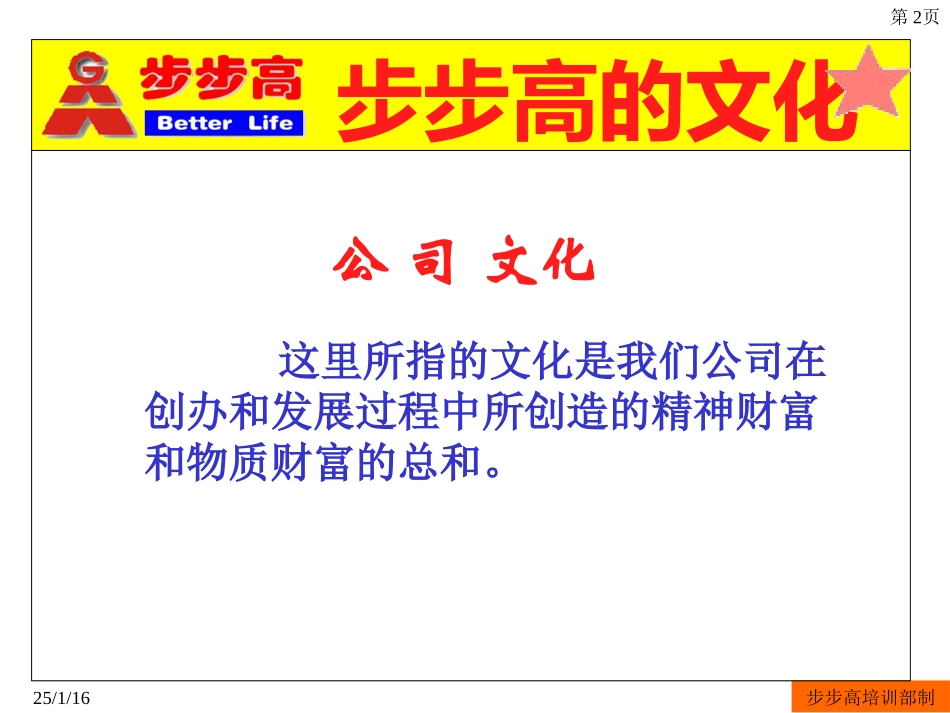 第 2页

G 步步高 Better Life 步步高的文化

公 司 文化

这里所指的文化是我们公司在创办和发展过程中所创造的精神财富和物质财富的总和。

25/1/16

步步高培训部制